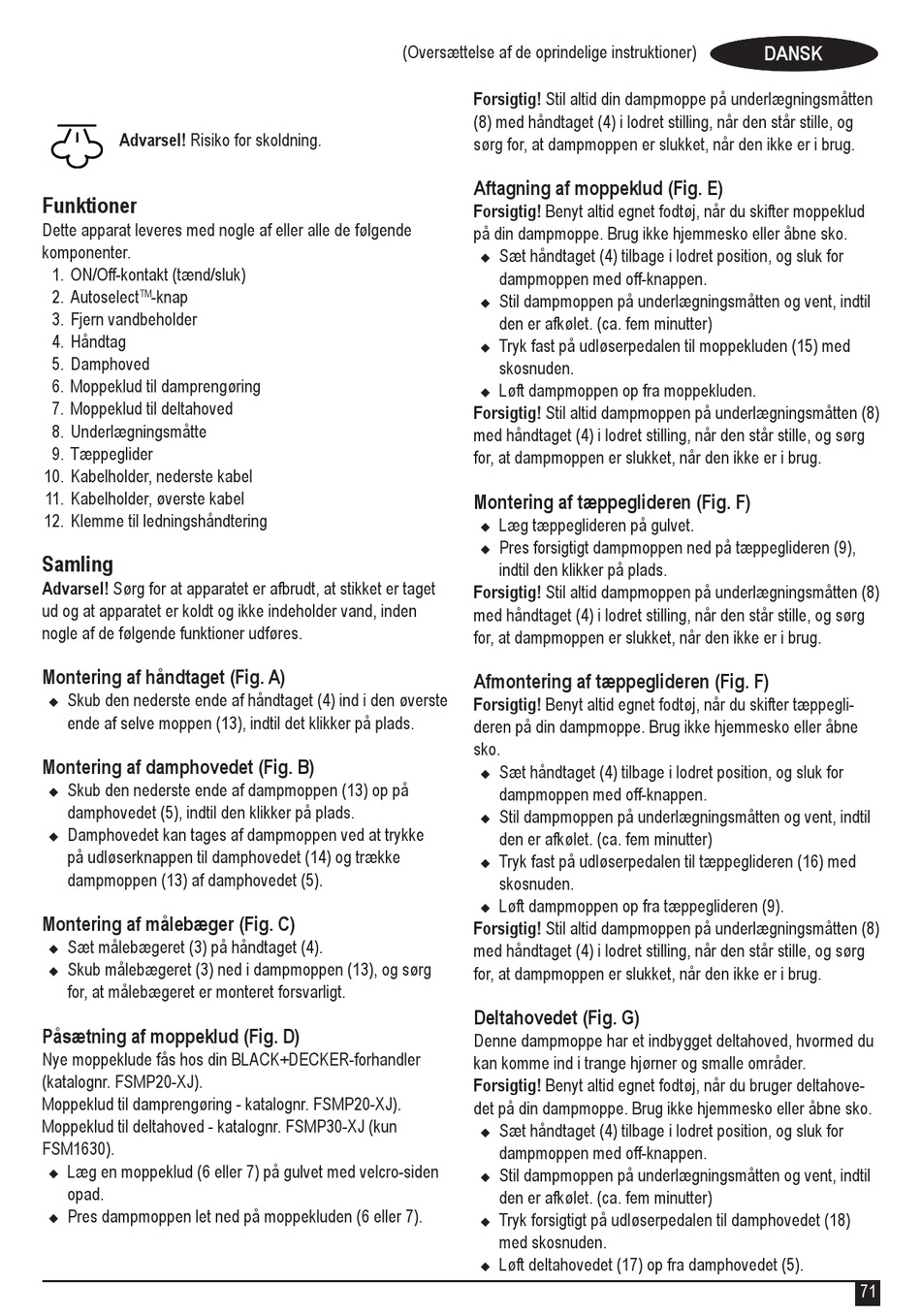 (Oversættelse af de oprindelige instruktioner)

DANSK

Advarsel! Risiko for skoldning.

Funktioner

Dette apparat leveres med nogle af eller alle de følgende komponenter.

1. ON/Off-kontakt (tænd/sluk)
2. Autoselect™-knap
3. Fjern vandbeholder
4. Håndtag
5. Damphoved
6. Moppeklud til damprengøring
7. Moppeklud til deltahoved
8. Underlægningsmåtte
9. Tæppeglider
10. Kabelholder, nederste kabel
11. Kabelholder, øverste kabel
12. Klemme til ledningshåndtering

Samling

Advarsel! Sørg for at apparatet er afbrudt, at stikket er taget ud og at apparatet er koldt og ikke indeholder vand, inden nogle af de følgende funktioner udføres.

Montering af håndtaget (Fig. A)

◆ Skub den nederste ende af håndtaget (4) ind i den øverste ende af selve moppen (13), indtil det klikker på plads.

Montering af damphovedet (Fig. B)

◆ Skub den nederste ende af dampmoppen (13) op på damphovedet (5), indtil den klikker på plads.
◆ Damphovedet kan tages af dampmoppen ved at trykke på udløserknappen til damphovedet (14) og trække dampmoppen (13) af damphovedet (5).

Montering af målebæger (Fig. C)

◆ Sæt målebægeret (3) på håndtaget (4).
◆ Skub målebægeret (3) ned i dampmoppen (13), og sørg for, at målebægeret er monteret forsvarligt.

Påsætning af moppeklud (Fig. D)

Nye moppeklude fås hos din BLACK+DECKER-forhandler (katalognr. FSMP20-XJ).
Moppeklud til damprengøring - katalognr. FSMP20-XJ).
Moppeklud til deltahoved - katalognr. FSMP30-XJ (kun FSM1630).

◆ Læg en moppeklud (6 eller 7) på gulvet med velcro-siden opad.
◆ Pres dampmoppen let ned på moppekluden (6 eller 7).

Forsigtig! Stil altid din dampmoppe på underlægningsmåtten (8) med håndtaget (4) i lodret stilling, når den står stille, og sørg for, at dampmoppen er slukket, når den ikke er i brug.

Aftagning af moppeklud (Fig. E)

Forsigtig! Benyt altid egnet fodtøj, når du skifter moppeklud på din dampmoppe. Brug ikke hjemmesko eller åbne sko.

◆ Sæt håndtaget (4) tilbage i lodret position, og sluk for dampmoppen med off-knappen.
◆ Stil dampmoppen på underlægningsmåtten og vent, indtil den er afkølet. (ca. fem minutter)
◆ Tryk fast på udløserpedalen til moppekluden (15) med skosnuden.
◆ Løft dampmoppen op fra moppekluden.

Forsigtig! Stil altid dampmoppen på underlægningsmåtten (8) med håndtaget (4) i lodret stilling, når den står stille, og sørg for, at dampmoppen er slukket, når den ikke er i brug.

Montering af tæppeglideren (Fig. F)

◆ Læg tæppeglideren på gulvet.
◆ Pres forsigtigt dampmoppen ned på tæppeglideren (9), indtil den klikker på plads.

Forsigtig! Stil altid dampmoppen på underlægningsmåtten (8) med håndtaget (4) i lodret stilling, når den står stille, og sørg for, at dampmoppen er slukket, når den ikke er i brug.

Afmontering af tæppeglideren (Fig. F)

Forsigtig! Benyt altid egnet fodtøj, når du skifter tæppeglideren på din dampmoppe. Brug ikke hjemmesko eller åbne sko.

◆ Sæt håndtaget (4) tilbage i lodret position, og sluk for dampmoppen med off-knappen.
◆ Stil dampmoppen på underlægningsmåtten og vent, indtil den er afkølet. (ca. fem minutter)
◆ Tryk fast på udløserpedalen til tæppeglideren (16) med skosnuden.
◆ Løft dampmoppen op fra tæppeglideren (9).

Forsigtig! Stil altid dampmoppen på underlægningsmåtten (8) med håndtaget (4) i lodret stilling, når den står stille, og sørg for, at dampmoppen er slukket, når den ikke er i brug.

Deltahovedet (Fig. G)

Denne dampmoppe har et indbygget deltahoved, hvormed du kan komme ind i trange hjørner og smalle områder.

Forsigtig! Benyt altid egnet fodtøj, når du bruger deltahovedet på din dampmoppe. Brug ikke hjemmesko eller åbne sko.

◆ Sæt håndtaget (4) tilbage i lodret position, og sluk for dampmoppen med off-knappen.
◆ Stil dampmoppen på underlægningsmåtten og vent, indtil den er afkølet. (ca. fem minutter)
◆ Tryk forsigtigt på udløserpedalen til damphovedet (18) med skosnuden.
◆ Løft deltahovedet (17) op fra damphovedet (5).

71